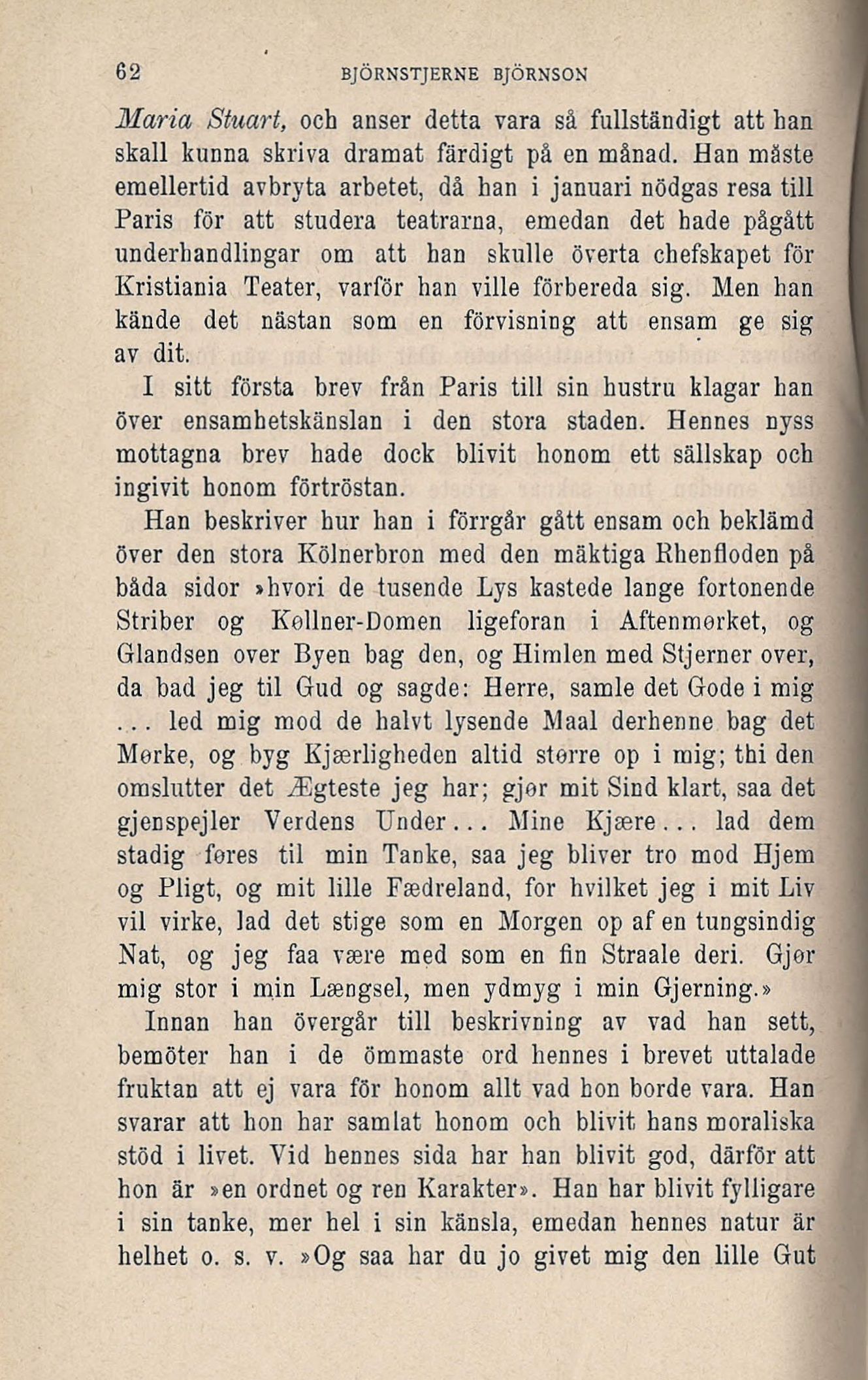 62 BJÖRNSTJERNE BJÖRNSON

Maria Stuart, och anser detta vara så fullständigt att han skall kunna skriva dramat färdigt på en månad. Han måste emellertid avbryta arbetet, då han i januari nödgas resa till Paris för att studera teatrarna, emedan det hade pågått underhandlingar om att han skulle överta chefskapet för Kristiania Teater, varför han ville förbereda sig. Men han kände det nästan som en förvisning att ensam ge sig av dit.

I sitt första brev från Paris till sin hustru klagar han över ensamhetskänslan i den stora staden. Hennes nyss mottagna brev hade dock blivit honom ett sällskap och ingivit honom förtröstan.

Han beskriver hur han i förrgår gått ensam och beklämd över den stora Kölnerbron med den mäktiga Rhenfloden på båda sidor »hvori de tusende Lys kastede lange fortonende Striber og Køllner-Domen ligeforan i Aftenmørket, og Glandsen over Byen bag den, og Himlen med Stjerner over, da bad jeg til Gud og sagde: Herre, samle det Gode i mig ... led mig mod de halvt lysende Maal derhenne bag det Mørke, og byg Kjærligheden altid større op i mig; thi den omslutter det Ægteste jeg har; gjør mit Sind klart, saa det gjenspejler Verdens Under... Mine Kjære... lad dem stadig føres til min Tanke, saa jeg bliver tro mod Hjem og Pligt, og mit lille Fædreland, for hvilket jeg i mit Liv vil virke, lad det stige som en Morgen op af en tungsindig Nat, og jeg faa være med som en fin Straale deri. Gjør mig stor i min Længsel, men ydmyg i min Gjerning.»

Innan han övergår till beskrivning av vad han sett, bemöter han i de ömmaste ord hennes i brevet uttalade fruktan att ej vara för honom allt vad hon borde vara. Han svarar att hon har samlat honom och blivit hans moraliska stöd i livet. Vid hennes sida har han blivit god, därför att hon är »en ordnet og ren Karakter». Han har blivit fylligare i sin tanke, mer hel i sin känsla, emedan hennes natur är helhet o. s. v. »Og saa har du jo givet mig den lille Gut